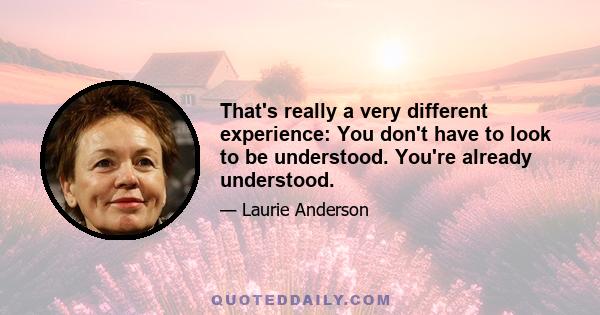 That's really a very different experience: You don't have to look to be understood. You're already understood.

— Laurie Anderson

QUOTEDDAILY.COM